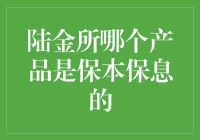 陆金所哪个产品是保本保息的